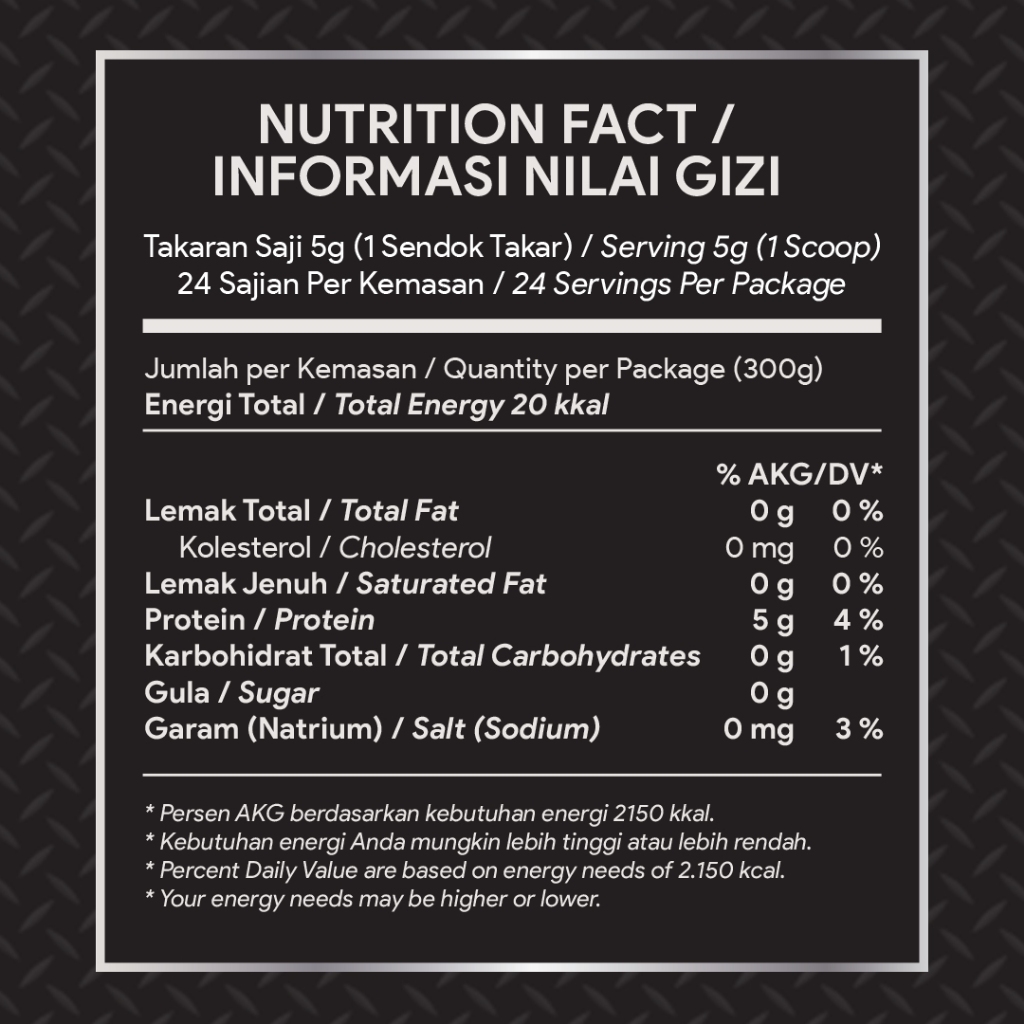 NUTRITION FACT / INFORMASI NILAI GIZI

Takaran Saji 5g (1 Sendok Takar) / Serving 5g (1 Scoop)
24 Sajian Per Kemasan / 24 Servings Per Package

Jumlah per Kemasan / Quantity per Package (300g)
Energi Total / Total Energy 20 kkal

|  |  | % AKG/DV* |
|---|---|---|
| Lemak Total / Total Fat | 0 g | 0 % |
| Kolesterol / Cholesterol | 0 mg | 0 % |
| Lemak Jenuh / Saturated Fat | 0 g | 0 % |
| Protein / Protein | 5 g | 4 % |
| Karbohidrat Total / Total Carbohydrates | 0 g | 1 % |
| Gula / Sugar | 0 g |  |
| Garam (Natrium) / Salt (Sodium) | 0 mg | 3 % |

* Persen AKG berdasarkan kebutuhan energi 2150 kkal.
* Kebutuhan energi Anda mungkin lebih tinggi atau lebih rendah.
* Percent Daily Value are based on energy needs of 2.150 kcal.
* Your energy needs may be higher or lower.